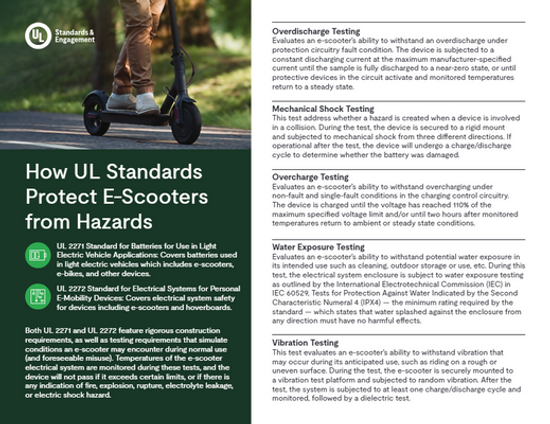 UL Standards & Engagement

How UL Standards Protect E-Scooters from Hazards

UL 2271 Standard for Batteries for Use in Light Electric Vehicle Applications: Covers batteries used in light electric vehicles which includes e-scooters, e-bikes, and other devices.

UL 2272 Standard for Electrical Systems for Personal E-Mobility Devices: Covers electrical system safety for devices including e-scooters and hoverboards.

Both UL 2271 and UL 2272 feature rigorous construction requirements, as well as testing requirements that simulate conditions an e-scooter may encounter during normal use (and foreseeable misuse). Temperatures of the e-scooter electrical system are monitored during these tests, and the device will not pass if it exceeds certain limits, or if there is any indication of fire, explosion, rupture, electrolyte leakage, or electric shock hazard.

Overdischarge Testing
Evaluates an e-scooter's ability to withstand an overdischarge under protection circuitry fault condition. The device is subjected to a constant discharging current at the maximum manufacturer-specified current until the sample is fully discharged to a near-zero state, or until protective devices in the circuit activate and monitored temperatures return to a steady state.

Mechanical Shock Testing
This test address whether a hazard is created when a device is involved in a collision. During the test, the device is secured to a rigid mount and subjected to mechanical shock from three different directions. If operational after the test, the device will undergo a charge/discharge cycle to determine whether the battery was damaged.

Overcharge Testing
Evaluates an e-scooter's ability to withstand overcharging under non-fault and single-fault conditions in the charging control circuitry. The device is charged until the voltage has reached 110% of the maximum specified voltage limit and/or until two hours after monitored temperatures return to ambient or steady state conditions.

Water Exposure Testing
Evaluates an e-scooter's ability to withstand potential water exposure in its intended use such as cleaning, outdoor storage or use, etc. During this test, the electrical system enclosure is subject to water exposure testing as outlined by the International Electrotechnical Commission (IEC) in IEC 60529, Tests for Protection Against Water Indicated by the Second Characteristic Numeral 4 (IPX4) — the minimum rating required by the standard — which states that water splashed against the enclosure from any direction must have no harmful effects.

Vibration Testing
This test evaluates an e-scooter's ability to withstand vibration that may occur during its anticipated use, such as riding on a rough or uneven surface. During the test, the e-scooter is securely mounted to a vibration test platform and subjected to random vibration. After the test, the system is subjected to at least one charge/discharge cycle and monitored, followed by a dielectric test.